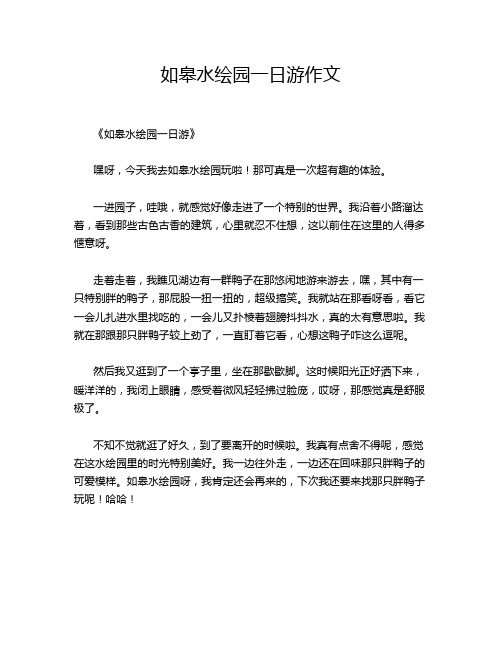 如皋水绘园一日游作文

《如皋水绘园一日游》

嘿呀，今天我去如皋水绘园玩啦！那可真是一次超有趣的体验。

一进园子，哇哦，就感觉好像走进了一个特别的世界。我沿着小路溜达着，看到那些古色古香的建筑，心里就忍不住想，这以前住在这里的人得多惬意呀。

走着走着，我瞧见湖边有一群鸭子在那悠闲地游来游去，嘿，其中有一只特别胖的鸭子，那屁股一扭一扭的，超级搞笑。我就站在那看呀看，看它一会儿扎进水里找吃的，一会儿又扑棱着翅膀抖抖水，真的太有意思啦。我就在那跟那只胖鸭子较上劲了，一直盯着它看，心想这鸭子咋这么逗呢。

然后我又逛到了一个亭子里，坐在那歇歇脚。这时候阳光正好洒下来，暖洋洋的，我闭上眼睛，感受着微风轻轻拂过脸庞，哎呀，那感觉真是舒服极了。

不知不觉就逛了好久，到了要离开的时候啦。我真有点舍不得呢，感觉在这水绘园里的时光特别美好。我一边往外走，一边还在回味那只胖鸭子的可爱模样。如皋水绘园呀，我肯定还会再来的，下次我还要来找那只胖鸭子玩呢！哈哈！